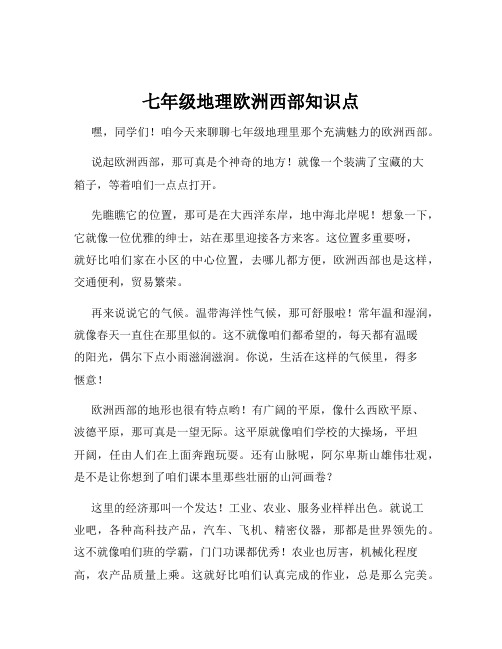 七年级地理欧洲西部知识点

嘿，同学们！咱今天来聊聊七年级地理里那个充满魅力的欧洲西部。

说起欧洲西部，那可真是个神奇的地方！就像一个装满了宝藏的大箱子，等着咱们一点点打开。

先瞧瞧它的位置，那可是在大西洋东岸，地中海北岸呢！想象一下，它就像一位优雅的绅士，站在那里迎接各方来客。这位置多重要呀，就好比咱们家在小区的中心位置，去哪儿都方便，欧洲西部也是这样，交通便利，贸易繁荣。

再来说说它的气候。温带海洋性气候，那可舒服啦！常年温和湿润，就像春天一直住在那里似的。这不就像咱们都希望的，每天都有温暖的阳光，偶尔下点小雨滋润滋润。你说，生活在这样的气候里，得多惬意！

欧洲西部的地形也很有特点哟！有广阔的平原，像什么西欧平原、波德平原，那可真是一望无际。这平原就像咱们学校的大操场，平坦开阔，任由人们在上面奔跑玩耍。还有山脉呢，阿尔卑斯山雄伟壮观，是不是让你想到了咱们课本里那些壮丽的山河画卷？

这里的经济那叫一个发达！工业、农业、服务业样样出色。就说工业吧，各种高科技产品，汽车、飞机、精密仪器，那都是世界领先的。这不就像咱们班的学霸，门门功课都优秀！农业也厉害，机械化程度高，农产品质量上乘。这就好比咱们认真完成的作业，总是那么完美。